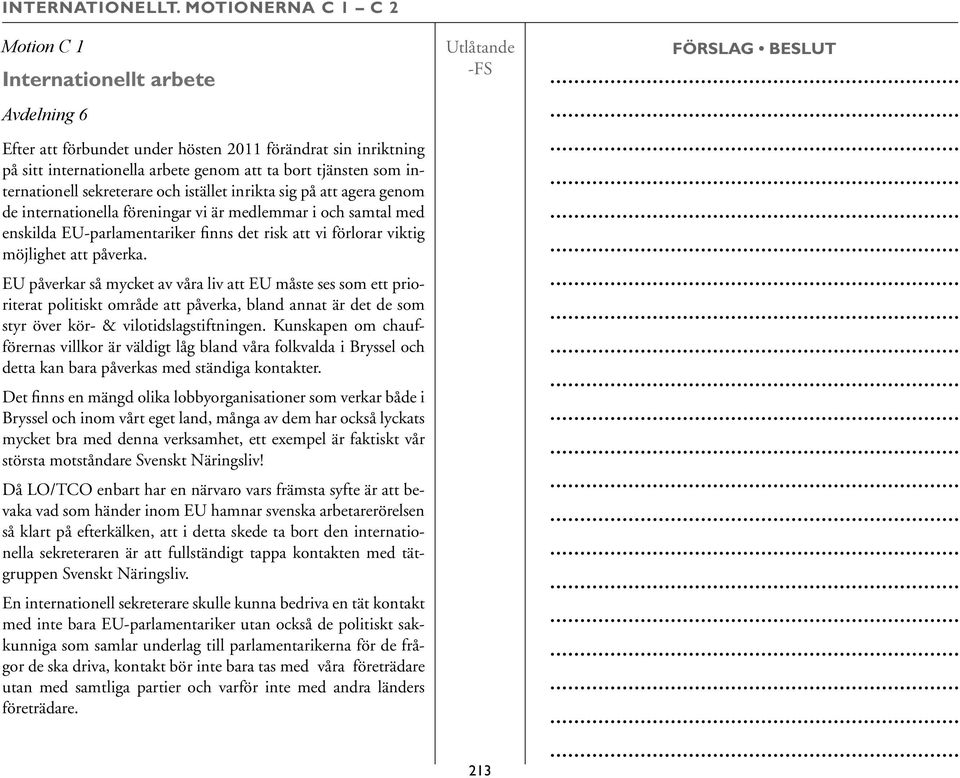 INTERNATIONELLT. MOTIONERNA C 1 – C 2

Motion C 1

Internationellt arbete

Avdelning 6

Efter att förbundet under hösten 2011 förändrat sin inriktning på sitt internationella arbete genom att ta bort tjänsten som internationell sekreterare och istället inrikta sig på att agera genom de internationella föreningar vi är medlemmar i och samtal med enskilda EU-parlamentariker finns det risk att vi förlorar viktig möjlighet att påverka.

EU påverkar så mycket av våra liv att EU måste ses som ett prioriterat politiskt område att påverka, bland annat är det de som styr över kör- & vilotidslagstiftningen. Kunskapen om chaufförernas villkor är väldigt låg bland våra folkvalda i Bryssel och detta kan bara påverkas med ständiga kontakter.

Det finns en mängd olika lobbyorganisationer som verkar både i Bryssel och inom vårt eget land, många av dem har också lyckats mycket bra med denna verksamhet, ett exempel är faktiskt vår största motståndare Svenskt Näringsliv!

Då LO/TCO enbart har en närvaro vars främsta syfte är att bevaka vad som händer inom EU hamnar svenska arbetarerörelsen så klart på efterkälken, att i detta skede ta bort den internationella sekreteraren är att fullständigt tappa kontakten med tätgruppen Svenskt Näringsliv.

En internationell sekreterare skulle kunna bedriva en tät kontakt med inte bara EU-parlamentariker utan också de politiskt sakkunniga som samlar underlag till parlamentarikerna för de frågor de ska driva, kontakt bör inte bara tas med våra företrädare utan med samtliga partier och varför inte med andra länders företrädare.

Utlåtande -FS

FÖRSLAG • BESLUT

213